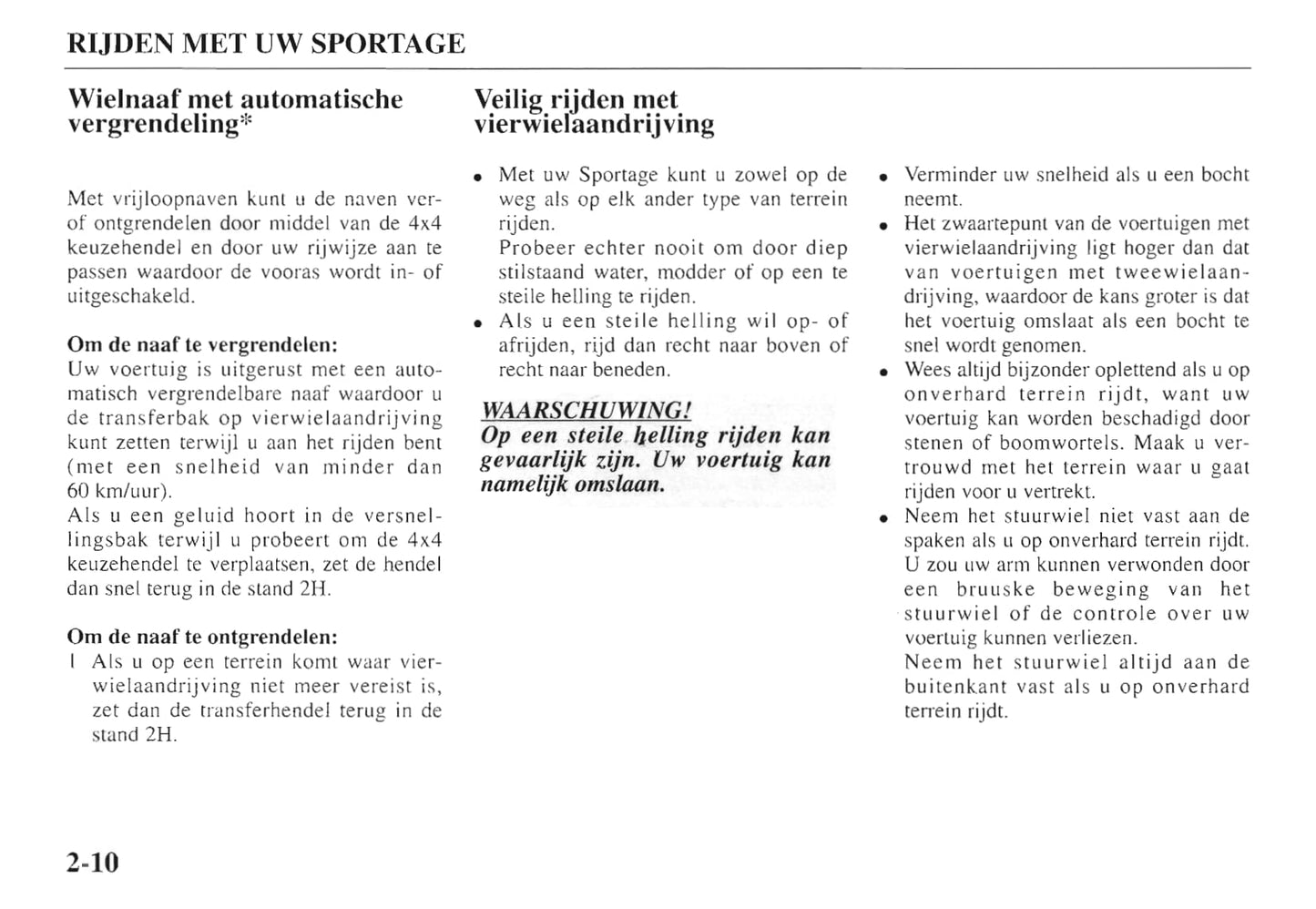 RIJDEN MET UW SPORTAGE

Wielnaaf met automatische vergrendeling*

Met vrijloopnaven kunt u de naven ver- of ontgrendelen door middel van de 4x4 keuzehendel en door uw rijwijze aan te passen waardoor de vooras wordt in- of uitgeschakeld.

Om de naaf te vergrendelen:
Uw voertuig is uitgerust met een automatisch vergrendelbare naaf waardoor u de transferbak op vierwielaandrijving kunt zetten terwijl u aan het rijden bent (met een snelheid van minder dan 60 km/uur).
Als u een geluid hoort in de versnellingsbak terwijl u probeert om de 4x4 keuzehendel te verplaatsen, zet de hendel dan snel terug in de stand 2H.

Om de naaf te ontgrendelen:
1 Als u op een terrein komt waar vierwielaandrijving niet meer vereist is, zet dan de transferhendel terug in de stand 2H.

Veilig rijden met vierwielaandrijving

• Met uw Sportage kunt u zowel op de weg als op elk ander type van terrein rijden.
Probeer echter nooit om door diep stilstaand water, modder of op een te steile helling te rijden.
• Als u een steile helling wil op- of afrijden, rijd dan recht naar boven of recht naar beneden.

WAARSCHUWING!
Op een steile helling rijden kan gevaarlijk zijn. Uw voertuig kan namelijk omslaan.

• Verminder uw snelheid als u een bocht neemt.
• Het zwaartepunt van de voertuigen met vierwielaandrijving ligt hoger dan dat van voertuigen met tweewielaandrijving, waardoor de kans groter is dat het voertuig omslaat als een bocht te snel wordt genomen.
• Wees altijd bijzonder oplettend als u op onverhard terrein rijdt, want uw voertuig kan worden beschadigd door stenen of boomwortels. Maak u vertrouwd met het terrein waar u gaat rijden voor u vertrekt.
• Neem het stuurwiel niet vast aan de spaken als u op onverhard terrein rijdt. U zou uw arm kunnen verwonden door een bruuske beweging van het stuurwiel of de controle over uw voertuig kunnen verliezen.
Neem het stuurwiel altijd aan de buitenkant vast als u op onverhard terrein rijdt.

2-10